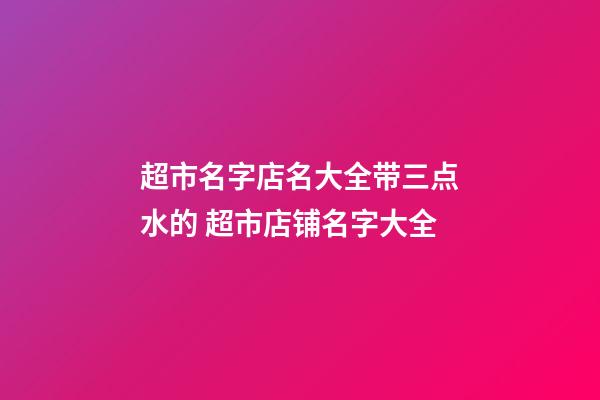 超市名字店名大全带三点水的 超市店铺名字大全